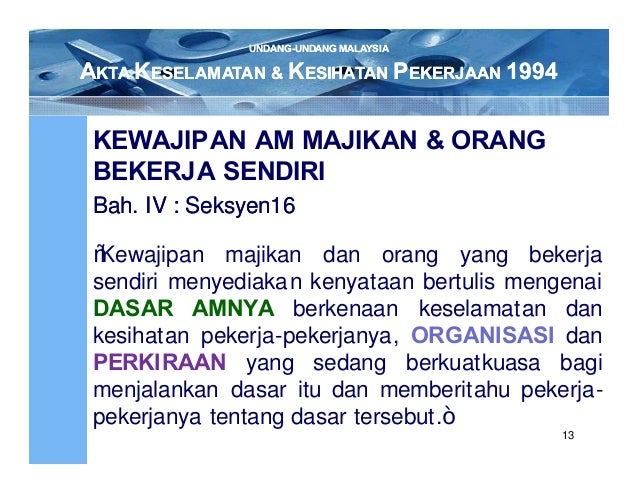 UNDANG-UNDANG MALAYSIA
AKTA KESELAMATAN & KESIHATAN PEKERJAAN 1994

KEWAJIPAN AM MAJIKAN & ORANG BEKERJA SENDIRI

Bah. IV : Seksyen16

ñKewajipan majikan dan orang yang bekerja sendiri menyediakan kenyataan bertulis mengenai DASAR AMNYA berkenaan keselamatan dan kesihatan pekerja-pekerjanya, ORGANISASI dan PERKIRAAN yang sedang berkuatkuasa bagi menjalankan dasar itu dan memberitahu pekerja-pekerjanya tentang dasar tersebut.ò

13